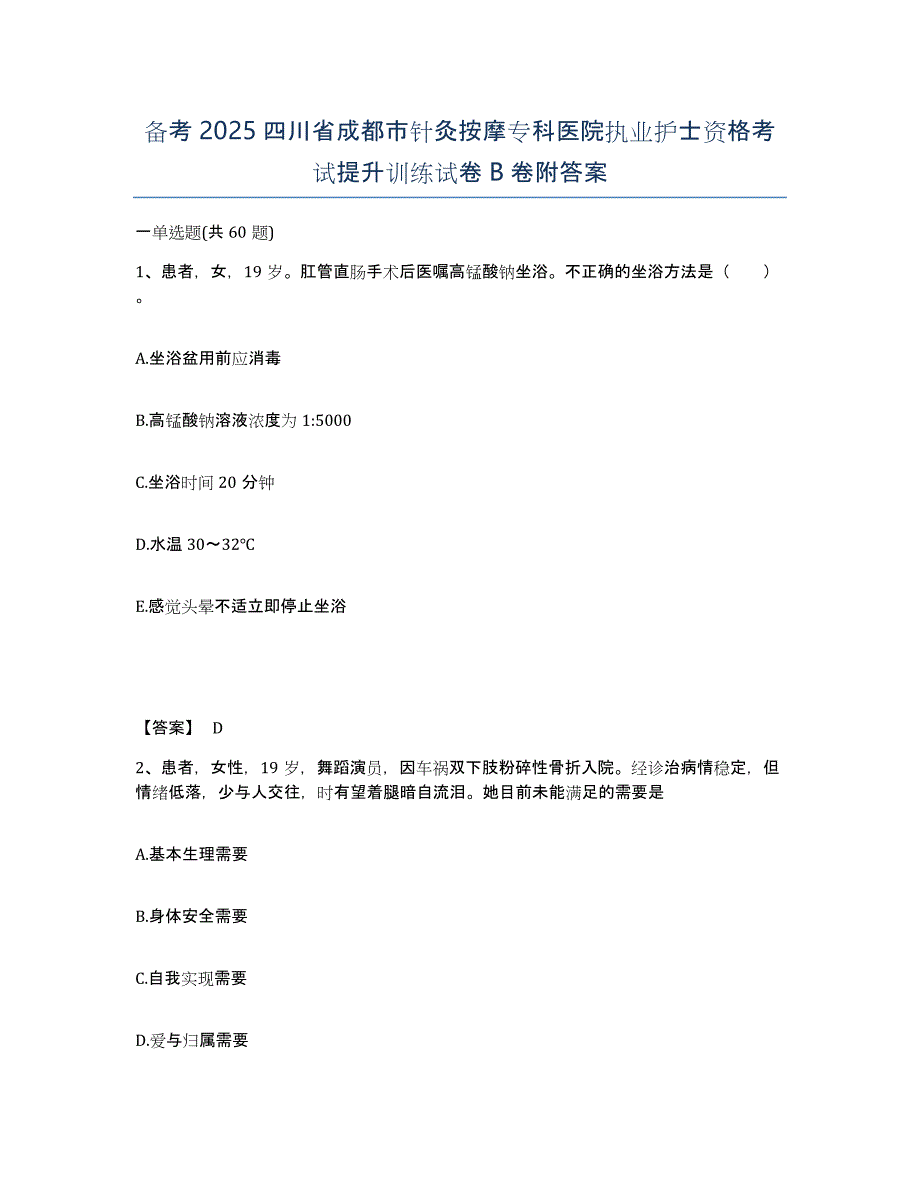 备考 2025 四川省成都市针灸按摩专科医院执业护士资格考试提升训练试卷 B 卷附答案

一单选题(共 60 题)

1、患者，女，19 岁。肛管直肠手术后医嘱高锰酸钠坐浴。不正确的坐浴方法是（　　）。

A.坐浴盆用前应消毒

B.高锰酸钠溶液浓度为 1:5000

C.坐浴时间 20 分钟

D.水温 30～32℃

E.感觉头晕不适立即停止坐浴

【答案】 D

2、患者，女性，19 岁，舞蹈演员，因车祸双下肢粉碎性骨折入院。经诊治病情稳定，但情绪低落，少与人交往，时有望着腿暗自流泪。她目前未能满足的需要是

A.基本生理需要

B.身体安全需要

C.自我实现需要

D.爱与归属需要